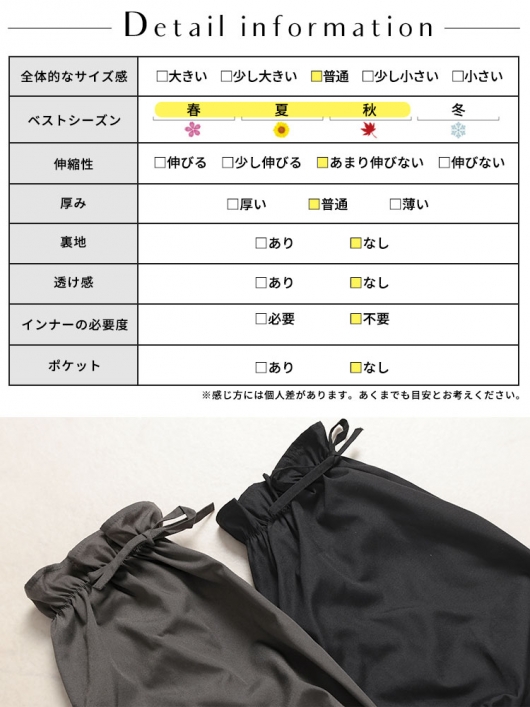 Detail information

| 全体的なサイズ感 | □大きい □少し大きい □普通 □少し小さい □小さい |
|---|---|
| ベストシーズン | 春 夏 秋 冬 |
| 伸縮性 | □伸びる □少し伸びる □あまり伸びない □伸びない |
| 厚み | □厚い □普通 □薄い |
| 裏地 | □あり □なし |
| 透け感 | □あり □なし |
| インナーの必要度 | □必要 □不要 |
| ポケット | □あり □なし |

※感じ方には個人差があります。あくまでも目安とお考えください。